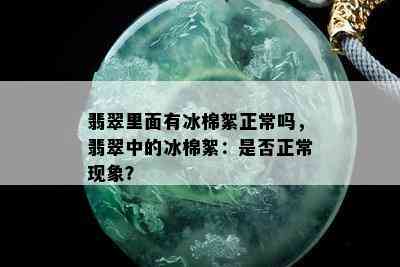 翡翠里面有冰棉絮正常吗，翡翠中的冰棉絮：是否正常现象？